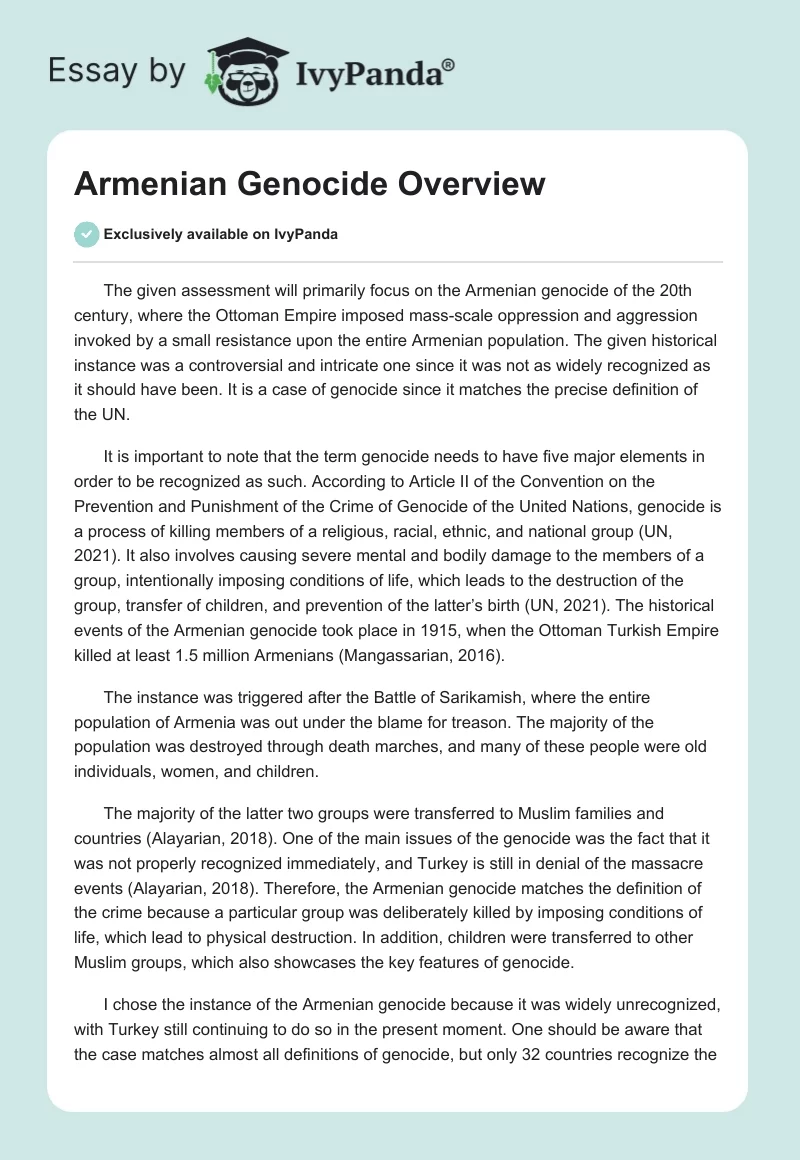 Essay by IvyPanda®

Armenian Genocide Overview

Exclusively available on IvyPanda

The given assessment will primarily focus on the Armenian genocide of the 20th century, where the Ottoman Empire imposed mass-scale oppression and aggression invoked by a small resistance upon the entire Armenian population. The given historical instance was a controversial and intricate one since it was not as widely recognized as it should have been. It is a case of genocide since it matches the precise definition of the UN.

It is important to note that the term genocide needs to have five major elements in order to be recognized as such. According to Article II of the Convention on the Prevention and Punishment of the Crime of Genocide of the United Nations, genocide is a process of killing members of a religious, racial, ethnic, and national group (UN, 2021). It also involves causing severe mental and bodily damage to the members of a group, intentionally imposing conditions of life, which leads to the destruction of the group, transfer of children, and prevention of the latter's birth (UN, 2021). The historical events of the Armenian genocide took place in 1915, when the Ottoman Turkish Empire killed at least 1.5 million Armenians (Mangassarian, 2016).

The instance was triggered after the Battle of Sarikamish, where the entire population of Armenia was out under the blame for treason. The majority of the population was destroyed through death marches, and many of these people were old individuals, women, and children.

The majority of the latter two groups were transferred to Muslim families and countries (Alayarian, 2018). One of the main issues of the genocide was the fact that it was not properly recognized immediately, and Turkey is still in denial of the massacre events (Alayarian, 2018). Therefore, the Armenian genocide matches the definition of the crime because a particular group was deliberately killed by imposing conditions of life, which lead to physical destruction. In addition, children were transferred to other Muslim groups, which also showcases the key features of genocide.

I chose the instance of the Armenian genocide because it was widely unrecognized, with Turkey still continuing to do so in the present moment. One should be aware that the case matches almost all definitions of genocide, but only 32 countries recognize the